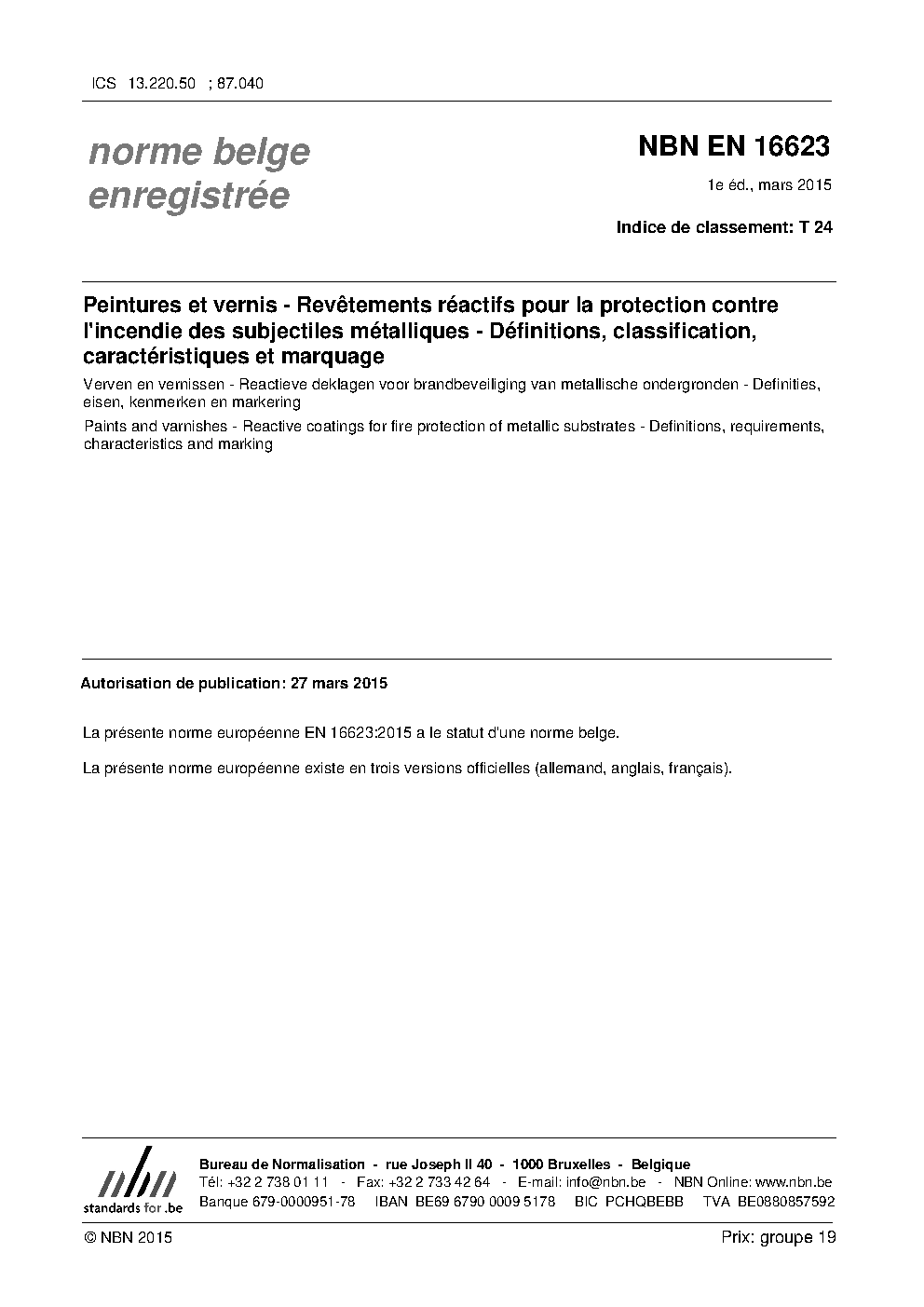 ICS 13.220.50 ; 87.040

norme belge enregistrée

NBN EN 16623

1e éd., mars 2015

Indice de classement: T 24

Peintures et vernis - Revêtements réactifs pour la protection contre l'incendie des subjectiles métalliques - Définitions, classification, caractéristiques et marquage

Verven en vernissen - Reactieve deklagen voor brandbeveiliging van metallische ondergronden - Definities, eisen, kenmerken en markering

Paints and varnishes - Reactive coatings for fire protection of metallic substrates - Definitions, requirements, characteristics and marking

Autorisation de publication: 27 mars 2015

La présente norme européenne EN 16623:2015 a le statut d'une norme belge.

La présente norme européenne existe en trois versions officielles (allemand, anglais, français).

nbn
standards for .be

Bureau de Normalisation - rue Joseph II 40 - 1000 Bruxelles - Belgique
Tél: +32 2 738 01 11 - Fax: +32 2 733 42 64 - E-mail: info@nbn.be - NBN Online: www.nbn.be
Banque 679-0000951-78 IBAN BE69 6790 0009 5178 BIC PCHQBEBB TVA BE0880857592

© NBN 2015

Prix: groupe 19